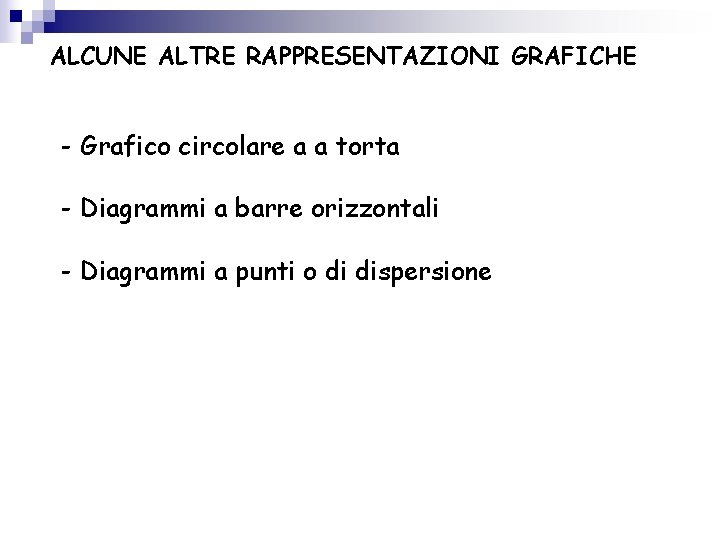 ALCUNE ALTRE RAPPRESENTAZIONI GRAFICHE

- Grafico circolare a a torta

- Diagrammi a barre orizzontali

- Diagrammi a punti o di dispersione